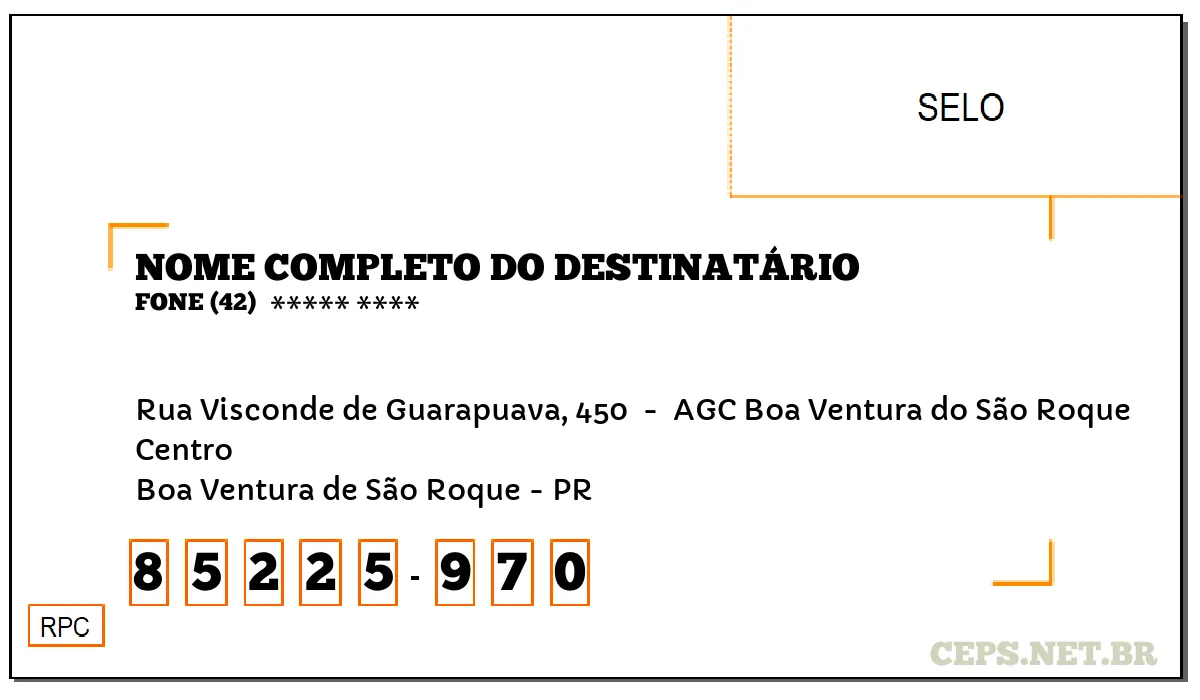 SELO

NOME COMPLETO DO DESTINATÁRIO
FONE (42) ***** ****

Rua Visconde de Guarapuava, 450 - AGC Boa Ventura do São Roque
Centro
Boa Ventura de São Roque - PR

8 5 2 2 5 - 9 7 0

RPC

CEPS.NET.BR